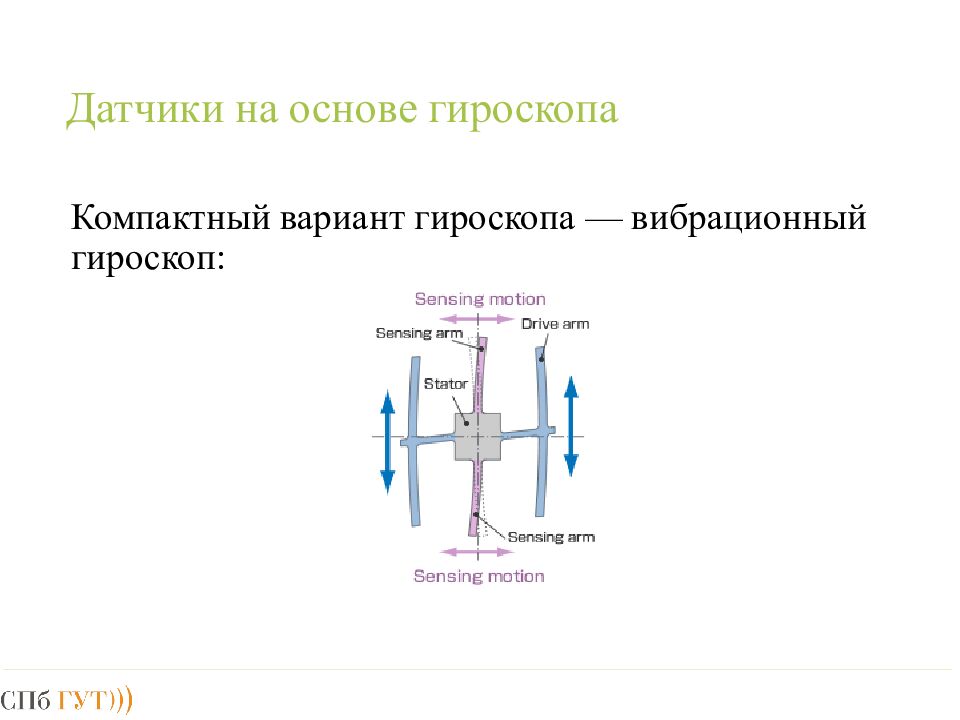 Датчики на основе гироскопа

Компактный вариант гироскопа — вибрационный гироскоп:

Sensing motion
Sensing arm
Drive arm
Stator
Sensing arm
Sensing motion

СПб ГУТ)))